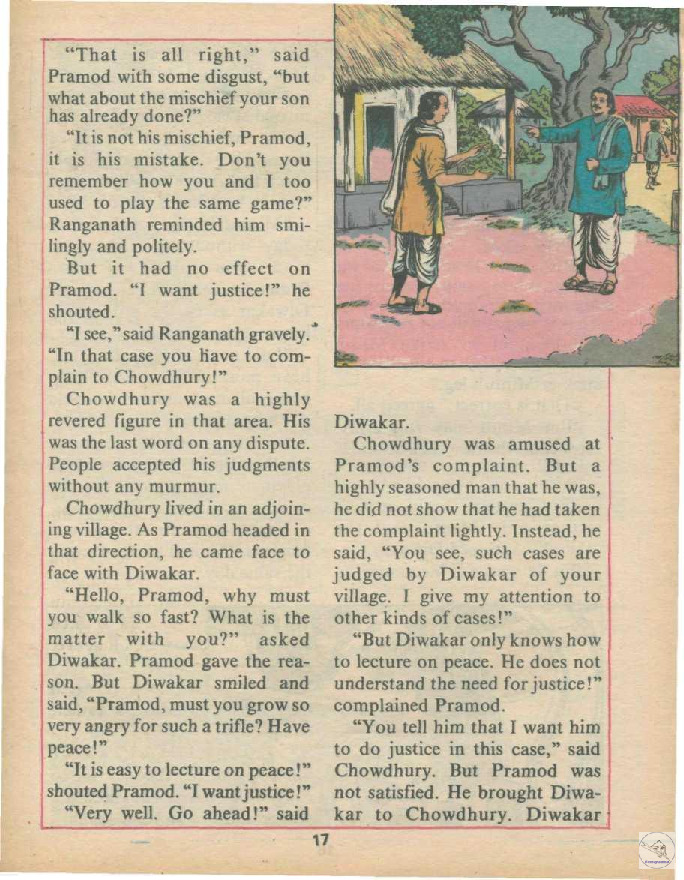 "That is all right," said Pramod with some disgust, "but what about the mischief your son has already done?"

"It is not his mischief, Pramod, it is his mistake. Don't you remember how you and I too used to play the same game?" Ranganath reminded him smilingly and politely.

But it had no effect on Pramod. "I want justice!" he shouted.

"I see," said Ranganath gravely. "In that case you have to complain to Chowdhury!"

Chowdhury was a highly revered figure in that area. His was the last word on any dispute. People accepted his judgments without any murmur.

Chowdhury lived in an adjoining village. As Pramod headed in that direction, he came face to face with Diwakar.

"Hello, Pramod, why must you walk so fast? What is the matter with you?" asked Diwakar. Pramod gave the reason. But Diwakar smiled and said, "Pramod, must you grow so very angry for such a trifle? Have peace!"

"It is easy to lecture on peace!" shouted Pramod. "I want justice!"

"Very well. Go ahead!" said Diwakar.

Chowdhury was amused at Pramod's complaint. But a highly seasoned man that he was, he did not show that he had taken the complaint lightly. Instead, he said, "You see, such cases are judged by Diwakar of your village. I give my attention to other kinds of cases!"

"But Diwakar only knows how to lecture on peace. He does not understand the need for justice!" complained Pramod.

"You tell him that I want him to do justice in this case," said Chowdhury. But Pramod was not satisfied. He brought Diwakar to Chowdhury. Diwakar

17